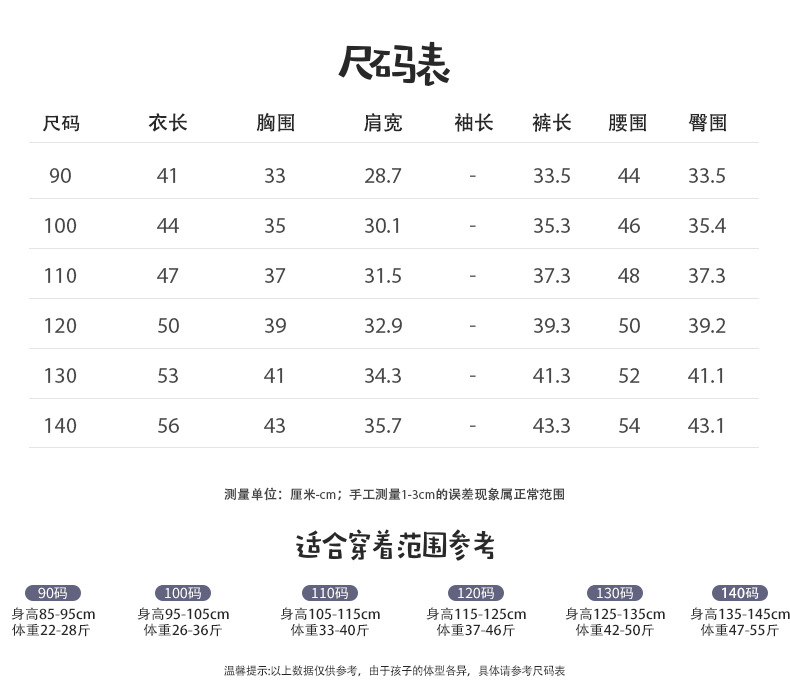 尺码表

| 尺码 | 衣长 | 胸围 | 肩宽 | 袖长 | 裤长 | 腰围 | 臀围 |
|---|---|---|---|---|---|---|---|
| 90 | 41 | 33 | 28.7 | - | 33.5 | 44 | 33.5 |
| 100 | 44 | 35 | 30.1 | - | 35.3 | 46 | 35.4 |
| 110 | 47 | 37 | 31.5 | - | 37.3 | 48 | 37.3 |
| 120 | 50 | 39 | 32.9 | - | 39.3 | 50 | 39.2 |
| 130 | 53 | 41 | 34.3 | - | 41.3 | 52 | 41.1 |
| 140 | 56 | 43 | 35.7 | - | 43.3 | 54 | 43.1 |

测量单位：厘米-cm；手工测量1-3cm的误差现象属正常范围

适合穿着范围参考

90码
身高85-95cm
体重22-28斤

100码
身高95-105cm
体重26-36斤

110码
身高105-115cm
体重33-40斤

120码
身高115-125cm
体重37-46斤

130码
身高125-135cm
体重42-50斤

140码
身高135-145cm
体重47-55斤

温馨提示:以上数据仅供参考，由于孩子的体型各异，具体请参考尺码表